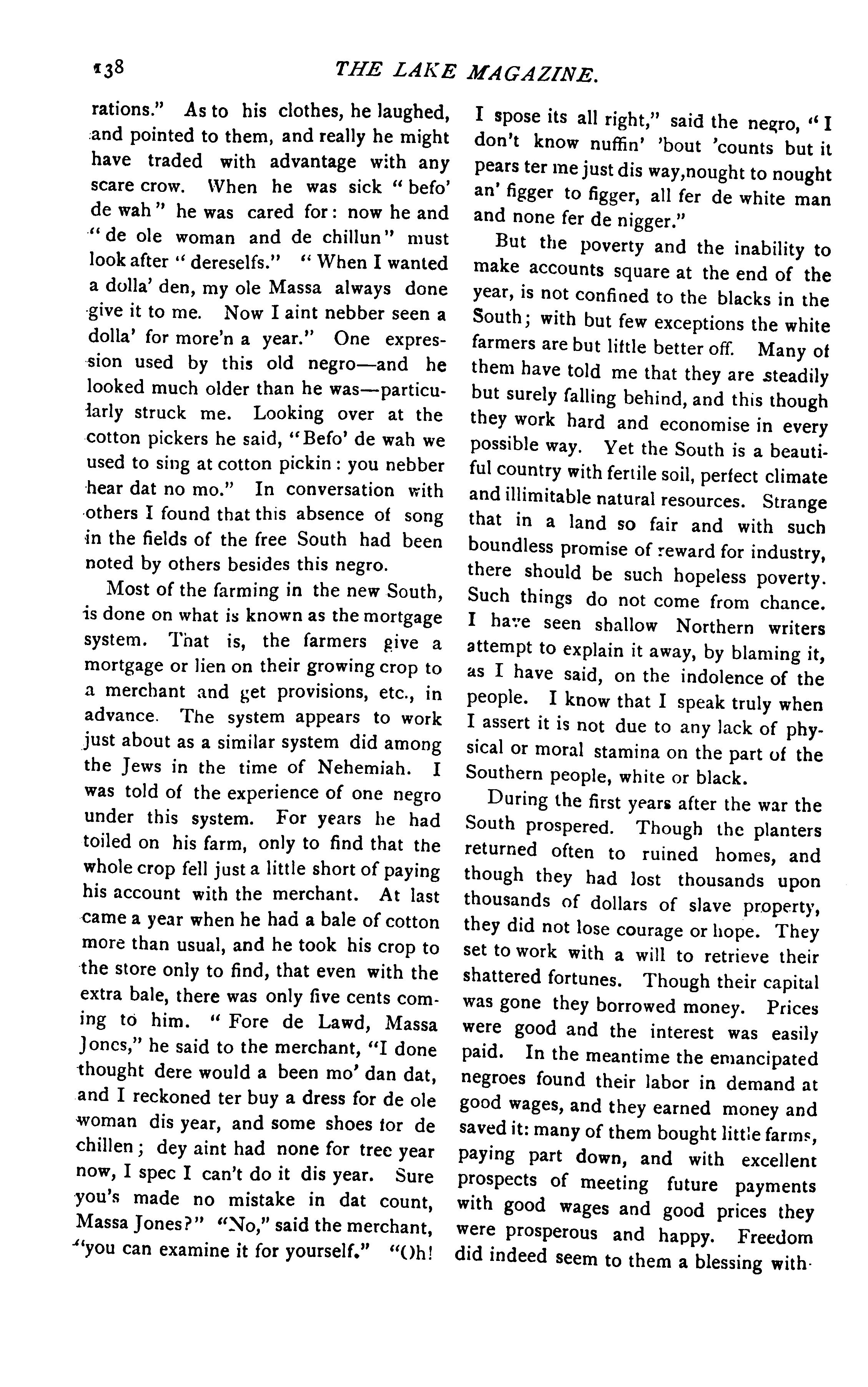 138 THE LAKE MAGAZINE.

rations." As to his clothes, he laughed, and pointed to them, and really he might have traded with advantage with any scare crow. When he was sick "befo' de wah" he was cared for: now he and "de ole woman and de chillun" must look after "dereselfs." "When I wanted a dolla' den, my ole Massa always done give it to me. Now I aint nebber seen a dolla' for more'n a year." One expression used by this old negro—and he looked much older than he was—particularly struck me. Looking over at the cotton pickers he said, "Befo' de wah we used to sing at cotton pickin: you nebber hear dat no mo." In conversation with others I found that this absence of song in the fields of the free South had been noted by others besides this negro.

Most of the farming in the new South, is done on what is known as the mortgage system. That is, the farmers give a mortgage or lien on their growing crop to a merchant and get provisions, etc., in advance. The system appears to work just about as a similar system did among the Jews in the time of Nehemiah. I was told of the experience of one negro under this system. For years he had toiled on his farm, only to find that the whole crop fell just a little short of paying his account with the merchant. At last came a year when he had a bale of cotton more than usual, and he took his crop to the store only to find, that even with the extra bale, there was only five cents coming to him. "Fore de Lawd, Massa Jones," he said to the merchant, "I done thought dere would a been mo' dan dat, and I reckoned ter buy a dress for de ole woman dis year, and some shoes for de chillen; dey aint had none for tree year now, I spec I can't do it dis year. Sure you's made no mistake in dat count, Massa Jones?" "No," said the merchant, "you can examine it for yourself." "Oh! I spose its all right," said the negro, "I don't know nuffin' 'bout 'counts but it pears ter me just dis way,nought to nought an' figger to figger, all fer de white man and none fer de nigger."

But the poverty and the inability to make accounts square at the end of the year, is not confined to the blacks in the South; with but few exceptions the white farmers are but little better off. Many of them have told me that they are steadily but surely falling behind, and this though they work hard and economise in every possible way. Yet the South is a beautiful country with fertile soil, perfect climate and illimitable natural resources. Strange that in a land so fair and with such boundless promise of reward for industry, there should be such hopeless poverty. Such things do not come from chance. I have seen shallow Northern writers attempt to explain it away, by blaming it, as I have said, on the indolence of the people. I know that I speak truly when I assert it is not due to any lack of physical or moral stamina on the part of the Southern people, white or black.

During the first years after the war the South prospered. Though the planters returned often to ruined homes, and though they had lost thousands upon thousands of dollars of slave property, they did not lose courage or hope. They set to work with a will to retrieve their shattered fortunes. Though their capital was gone they borrowed money. Prices were good and the interest was easily paid. In the meantime the emancipated negroes found their labor in demand at good wages, and they earned money and saved it: many of them bought little farms, paying part down, and with excellent prospects of meeting future payments with good wages and good prices they were prosperous and happy. Freedom did indeed seem to them a blessing with-